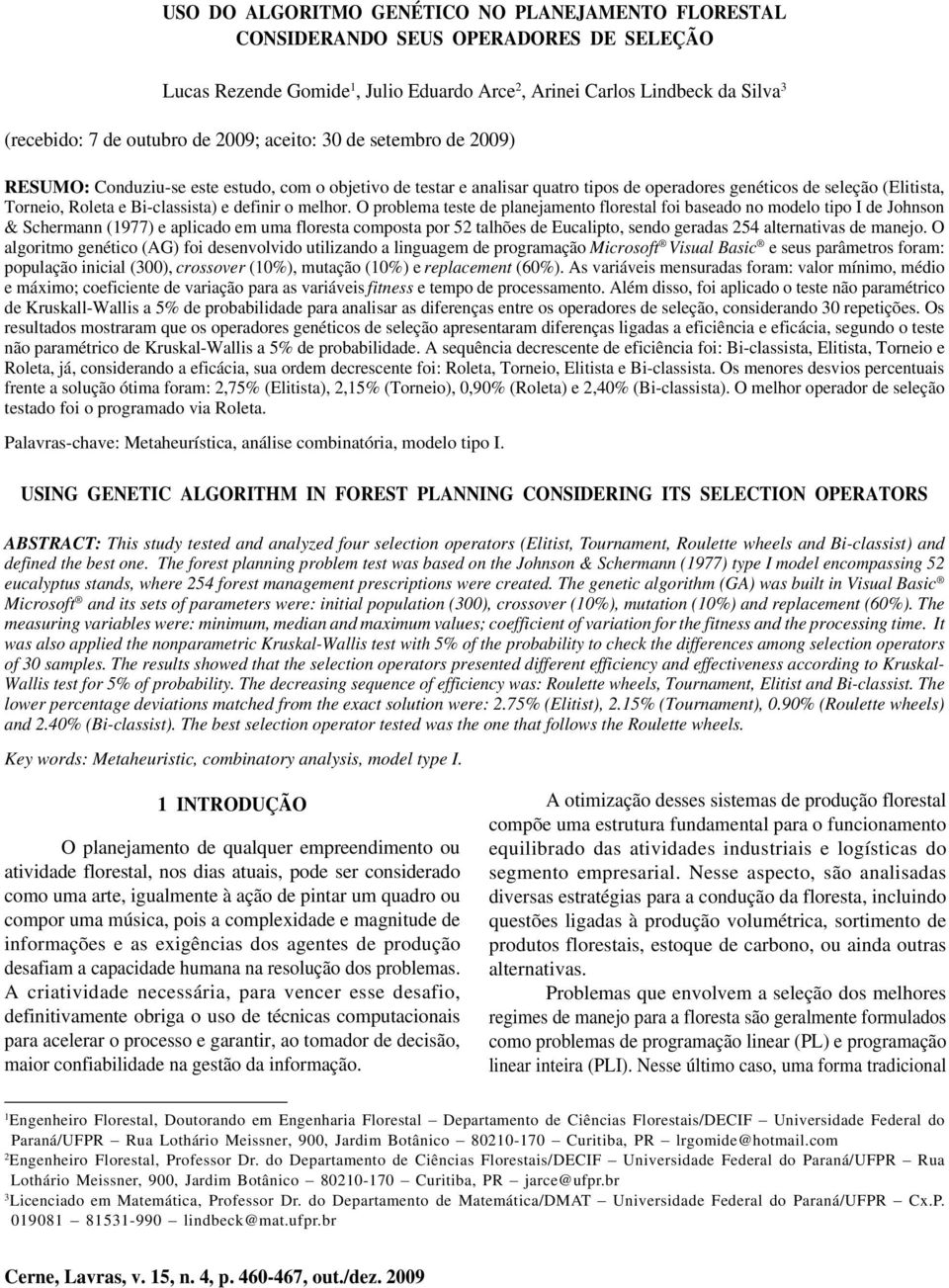 USO DO ALGORITMO GENÉTICO NO PLANEJAMENTO FLORESTAL CONSIDERANDO SEUS OPERADORES DE SELEÇÃO

Lucas Rezende Gomide$^1$, Julio Eduardo Arce$^2$, Arinei Carlos Lindbeck da Silva$^3$

(recebido: 7 de outubro de 2009; aceito: 30 de setembro de 2009)

RESUMO: Conduziu-se este estudo, com o objetivo de testar e analisar quatro tipos de operadores genéticos de seleção (Elitista, Torneio, Roleta e Bi-classista) e definir o melhor. O problema teste de planejamento florestal foi baseado no modelo tipo I de Johnson & Schermann (1977) e aplicado em uma floresta composta por 52 talhões de Eucalipto, sendo geradas 254 alternativas de manejo. O algoritmo genético (AG) foi desenvolvido utilizando a linguagem de programação Microsoft® Visual Basic® e seus parâmetros foram: população inicial (300), crossover (10%), mutação (10%) e replacement (60%). As variáveis mensuradas foram: valor mínimo, médio e máximo; coeficiente de variação para as variáveis fitness e tempo de processamento. Além disso, foi aplicado o teste não paramétrico de Kruskall-Wallis a 5% de probabilidade para analisar as diferenças entre os operadores de seleção, considerando 30 repetições. Os resultados mostraram que os operadores genéticos de seleção apresentaram diferenças ligadas a eficiência e eficácia, segundo o teste não paramétrico de Kruskal-Wallis a 5% de probabilidade. A sequência decrescente de eficiência foi: Bi-classista, Elitista, Torneio e Roleta, já, considerando a eficácia, sua ordem decrescente foi: Roleta, Torneio, Elitista e Bi-classista. Os menores desvios percentuais frente a solução ótima foram: 2,75% (Elitista), 2,15% (Torneio), 0,90% (Roleta) e 2,40% (Bi-classista). O melhor operador de seleção testado foi o programado via Roleta.

Palavras-chave: Metaheurística, análise combinatória, modelo tipo I.

USING GENETIC ALGORITHM IN FOREST PLANNING CONSIDERING ITS SELECTION OPERATORS

ABSTRACT: This study tested and analyzed four selection operators (Elitist, Tournament, Roulette wheels and Bi-classist) and defined the best one. The forest planning problem test was based on the Johnson & Schermann (1977) type I model encompassing 52 eucalyptus stands, where 254 forest management prescriptions were created. The genetic algorithm (GA) was built in Visual Basic® Microsoft® and its sets of parameters were: initial population (300), crossover (10%), mutation (10%) and replacement (60%). The measuring variables were: minimum, median and maximum values; coefficient of variation for the fitness and the processing time. It was also applied the nonparametric Kruskal-Wallis test with 5% of the probability to check the differences among selection operators of 30 samples. The results showed that the selection operators presented different efficiency and effectiveness according to Kruskal-Wallis test for 5% of probability. The decreasing sequence of efficiency was: Roulette wheels, Tournament, Elitist and Bi-classist. The lower percentage deviations matched from the exact solution were: 2.75% (Elitist), 2.15% (Tournament), 0.90% (Roulette wheels) and 2.40% (Bi-classist). The best selection operator tested was the one that follows the Roulette wheels.

Key words: Metaheuristic, combinatory analysis, model type I.

1 INTRODUÇÃO

O planejamento de qualquer empreendimento ou atividade florestal, nos dias atuais, pode ser considerado como uma arte, igualmente à ação de pintar um quadro ou compor uma música, pois a complexidade e magnitude de informações e as exigências dos agentes de produção desafiam a capacidade humana na resolução dos problemas. A criatividade necessária, para vencer esse desafio, definitivamente obriga o uso de técnicas computacionais para acelerar o processo e garantir, ao tomador de decisão, maior confiabilidade na gestão da informação.

A otimização desses sistemas de produção florestal compõe uma estrutura fundamental para o funcionamento equilibrado das atividades industriais e logísticas do segmento empresarial. Nesse aspecto, são analisadas diversas estratégias para a condução da floresta, incluindo questões ligadas à produção volumétrica, sortimento de produtos florestais, estoque de carbono, ou ainda outras alternativas.

Problemas que envolvem a seleção dos melhores regimes de manejo para a floresta são geralmente formulados como problemas de programação linear (PL) e programação linear inteira (PLI). Nesse último caso, uma forma tradicional

$^1$Engenheiro Florestal, Doutorando em Engenharia Florestal – Departamento de Ciências Florestais/DECIF – Universidade Federal do Paraná/UFPR – Rua Lothário Meissner, 900, Jardim Botânico – 80210-170 – Curitiba, PR – lrgomide@hotmail.com
$^2$Engenheiro Florestal, Professor Dr. do Departamento de Ciências Florestais/DECIF – Universidade Federal do Paraná/UFPR – Rua Lothário Meissner, 900, Jardim Botânico – 80210-170 – Curitiba, PR – jarce@ufpr.br
$^3$Licenciado em Matemática, Professor Dr. do Departamento de Matemática/DMAT – Universidade Federal do Paraná/UFPR – Cx.P. 019081 – 81531-990 – lindbeck@mat.ufpr.br

Cerne, Lavras, v. 15, n. 4, p. 460-467, out./dez. 2009